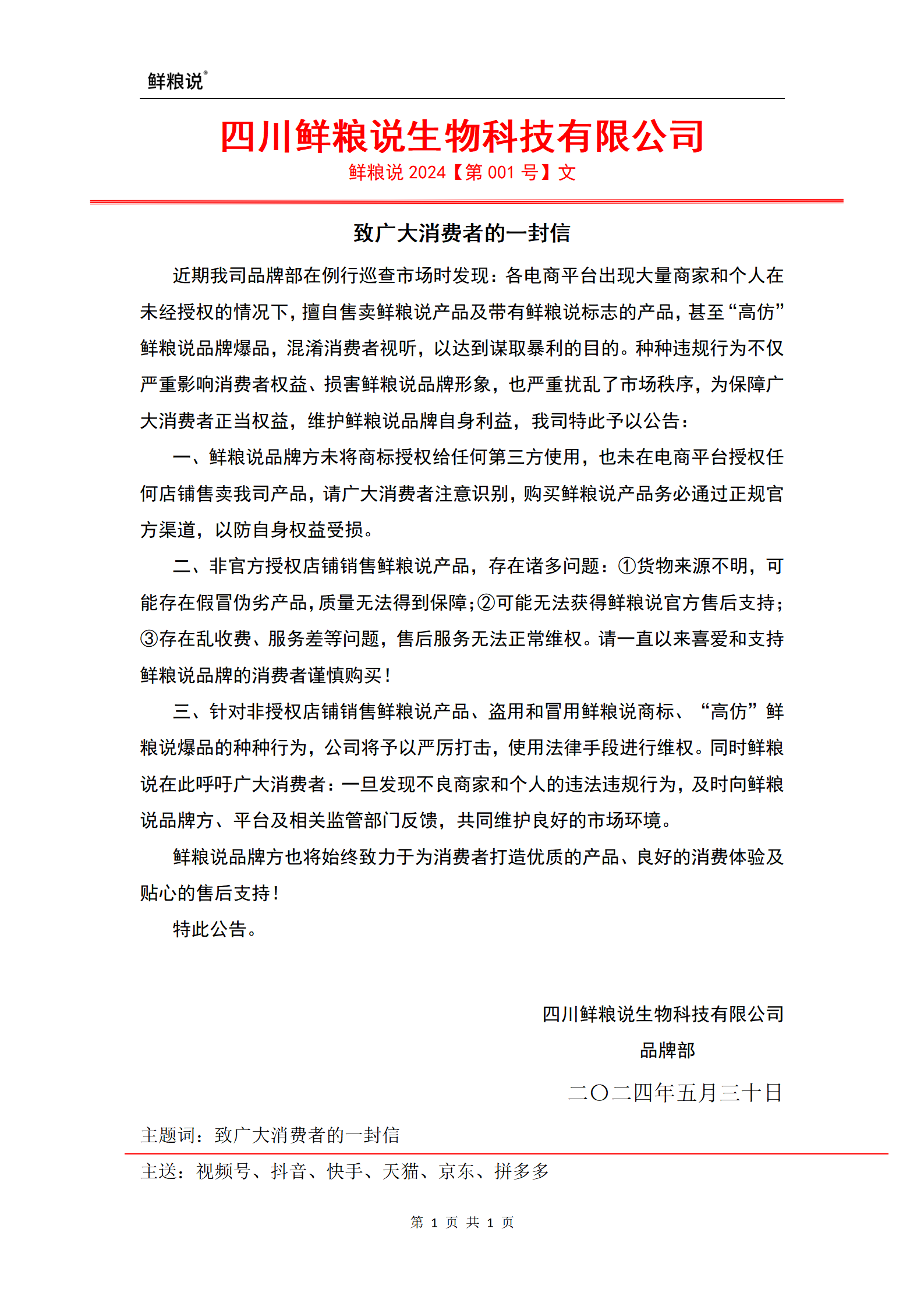 鲜粮说®

四川鲜粮说生物科技有限公司

鲜粮说 2024【第 001 号】文

致广大消费者的一封信

近期我司品牌部在例行巡查市场时发现：各电商平台出现大量商家和个人在未经授权的情况下，擅自售卖鲜粮说产品及带有鲜粮说标志的产品，甚至“高仿”鲜粮说品牌爆品，混淆消费者视听，以达到谋取暴利的目的。种种违规行为不仅严重影响消费者权益、损害鲜粮说品牌形象，也严重扰乱了市场秩序，为保障广大消费者正当权益，维护鲜粮说品牌自身利益，我司特此予以公告：

一、鲜粮说品牌方未将商标授权给任何第三方使用，也未在电商平台授权任何店铺售卖我司产品，请广大消费者注意识别，购买鲜粮说产品务必通过正规官方渠道，以防自身权益受损。

二、非官方授权店铺销售鲜粮说产品，存在诸多问题：①货物来源不明，可能存在假冒伪劣产品，质量无法得到保障；②可能无法获得鲜粮说官方售后支持；③存在乱收费、服务差等问题，售后服务无法正常维权。请一直以来喜爱和支持鲜粮说品牌的消费者谨慎购买！

三、针对非授权店铺销售鲜粮说产品、盗用和冒用鲜粮说商标、“高仿”鲜粮说爆品的种种行为，公司将予以严厉打击，使用法律手段进行维权。同时鲜粮说在此呼吁广大消费者：一旦发现不良商家和个人的违法违规行为，及时向鲜粮说品牌方、平台及相关监管部门反馈，共同维护良好的市场环境。

鲜粮说品牌方也将始终致力于为消费者打造优质的产品、良好的消费体验及贴心的售后支持！

特此公告。

四川鲜粮说生物科技有限公司
品牌部
二〇二四年五月三十日

主题词：致广大消费者的一封信

主送：视频号、抖音、快手、天猫、京东、拼多多

第 1 页 共 1 页